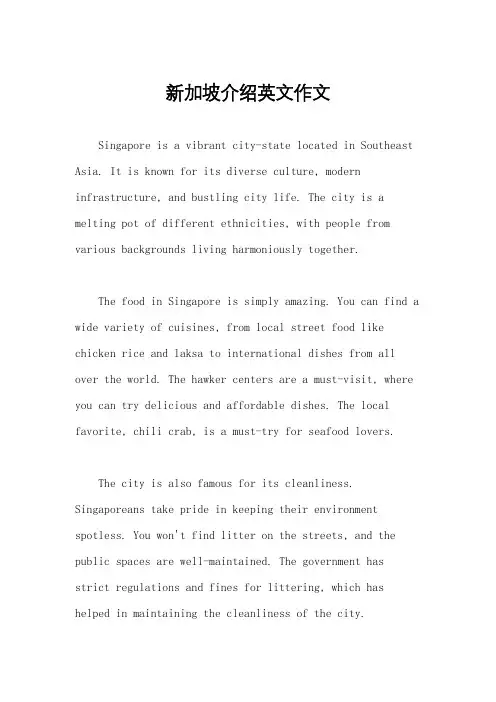 新加坡介绍英文作文

Singapore is a vibrant city-state located in Southeast Asia. It is known for its diverse culture, modern infrastructure, and bustling city life. The city is a melting pot of different ethnicities, with people from various backgrounds living harmoniously together.

The food in Singapore is simply amazing. You can find a wide variety of cuisines, from local street food like chicken rice and laksa to international dishes from all over the world. The hawker centers are a must-visit, where you can try delicious and affordable dishes. The local favorite, chili crab, is a must-try for seafood lovers.

The city is also famous for its cleanliness. Singaporeans take pride in keeping their environment spotless. You won't find litter on the streets, and the public spaces are well-maintained. The government has strict regulations and fines for littering, which has helped in maintaining the cleanliness of the city.